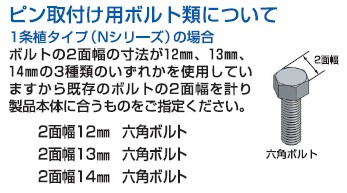 ピン取付け用ボルト類について

1条植タイプ（Nシリーズ）の場合

ボルトの2面幅の寸法が12㎜、13㎜、14㎜の3種類のいずれかを使用していますから既存のボルトの2面幅を計り製品本体に合うものをご指定ください。

2面幅12㎜　六角ボルト
2面幅13㎜　六角ボルト
2面幅14㎜　六角ボルト

2面幅

六角ボルト